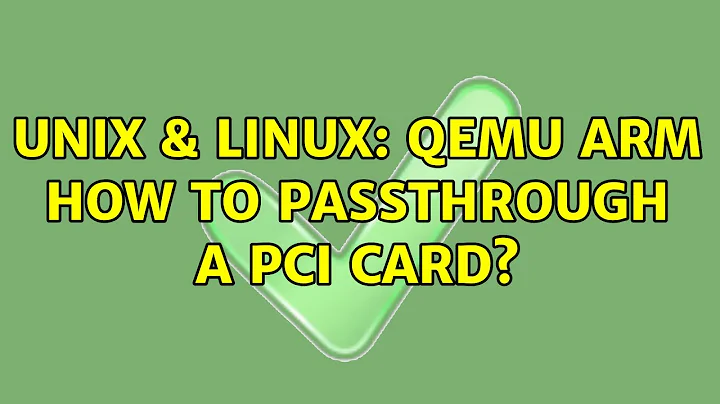 UNIX & LINUX: QEMU ARM HOW TO PASSTHROUGH A PCI CARD?